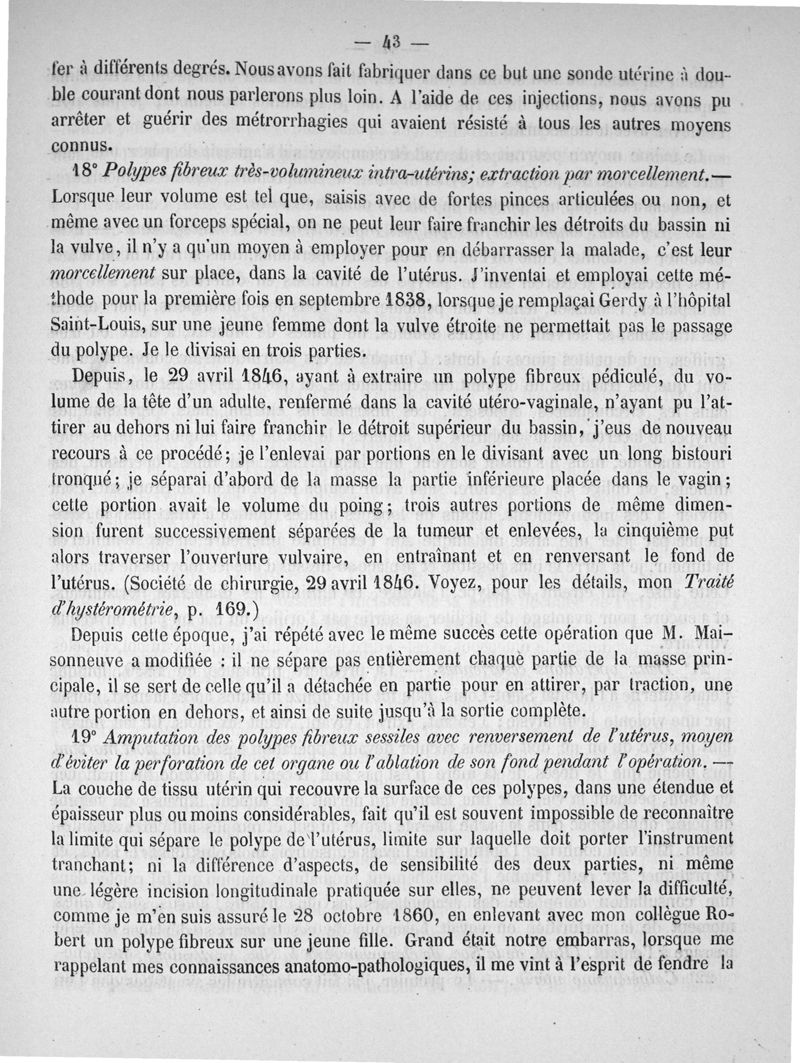 — 43 —

fer à différents degrés. Nous avons fait fabriquer dans ce but une sonde utérine à double courant dont nous parlerons plus loin. A l'aide de ces injections, nous avons pu arrêter et guérir des métrorrhagies qui avaient résisté à tous les autres moyens connus.

18° Polypes fibreux très-volumineux intra-utérins; extraction par morcellement.— Lorsque leur volume est tel que, saisis avec de fortes pinces articulées ou non, et même avec un forceps spécial, on ne peut leur faire franchir les détroits du bassin ni la vulve, il n'y a qu'un moyen à employer pour en débarrasser la malade, c'est leur morcellement sur place, dans la cavité de l'utérus. J'inventai et employai cette méthode pour la première fois en septembre 1838, lorsque je remplaçai Gerdy à l'hôpital Saint-Louis, sur une jeune femme dont la vulve étroite ne permettait pas le passage du polype. Je le divisai en trois parties.

Depuis, le 29 avril 1846, ayant à extraire un polype fibreux pédiculé, du volume de la tête d'un adulte, renfermé dans la cavité utéro-vaginale, n'ayant pu l'attirer au dehors ni lui faire franchir le détroit supérieur du bassin, j'eus de nouveau recours à ce procédé; je l'enlevai par portions en le divisant avec un long bistouri tronqué; je séparai d'abord de la masse la partie inférieure placée dans le vagin; cette portion avait le volume du poing; trois autres portions de même dimension furent successivement séparées de la tumeur et enlevées, la cinquième put alors traverser l'ouverture vulvaire, en entraînant et en renversant le fond de l'utérus. (Société de chirurgie, 29 avril 1846. Voyez, pour les détails, mon Traité d'hystérométrie, p. 169.)

Depuis cette époque, j'ai répété avec le même succès cette opération que M. Maisonneuve a modifiée : il ne sépare pas entièrement chaque partie de la masse principale, il se sert de celle qu'il a détachée en partie pour en attirer, par traction, une autre portion en dehors, et ainsi de suite jusqu'à la sortie complète.

19° Amputation des polypes fibreux sessiles avec renversement de l'utérus, moyen d'éviter la perforation de cet organe ou l'ablation de son fond pendant l'opération. — La couche de tissu utérin qui recouvre la surface de ces polypes, dans une étendue et épaisseur plus ou moins considérables, fait qu'il est souvent impossible de reconnaître la limite qui sépare le polype de l'utérus, limite sur laquelle doit porter l'instrument tranchant; ni la différence d'aspects, de sensibilité des deux parties, ni même une légère incision longitudinale pratiquée sur elles, ne peuvent lever la difficulté, comme je m'en suis assuré le 28 octobre 1860, en enlevant avec mon collègue Robert un polype fibreux sur une jeune fille. Grand était notre embarras, lorsque me rappelant mes connaissances anatomo-pathologiques, il me vint à l'esprit de fendre la